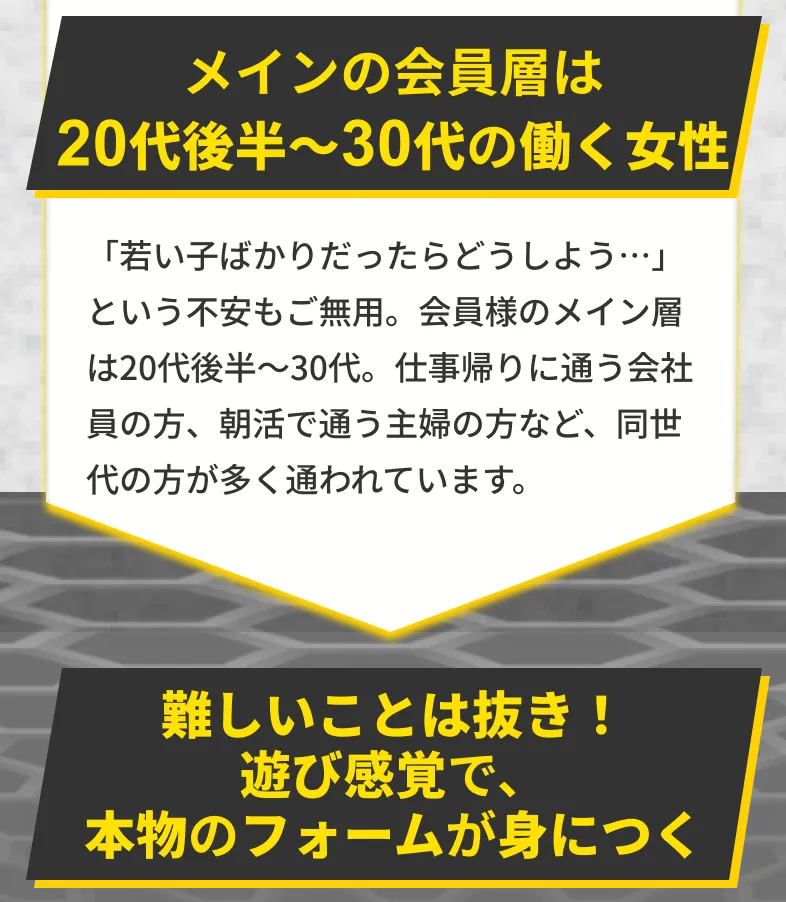 メインの会員層は
20代後半～30代の働く女性

「若い子ばかりだったらどうしよう…」という不安もご無用。会員様のメイン層は20代後半～30代。仕事帰りに通う会社員の方、朝活で通う主婦の方など、同世代の方が多く通われています。

難しいことは抜き！
遊び感覚で、
本物のフォームが身につく